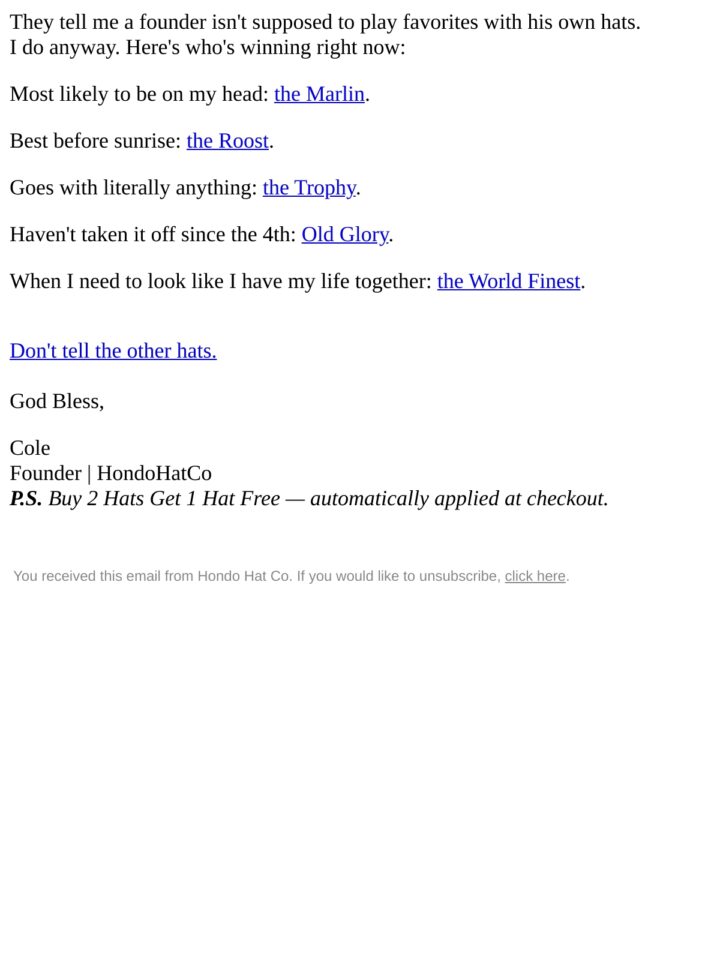 They tell me a founder isn't supposed to play favorites with his own hats. I do anyway. Here's who's winning right now:

Most likely to be on my head: the Marlin.

Best before sunrise: the Roost.

Goes with literally anything: the Trophy.

Haven't taken it off since the 4th: Old Glory.

When I need to look like I have my life together: the World Finest.

Don't tell the other hats.

God Bless,

Cole
Founder | HondoHatCo
P.S. Buy 2 Hats Get 1 Hat Free — automatically applied at checkout.

You received this email from Hondo Hat Co. If you would like to unsubscribe, click here.